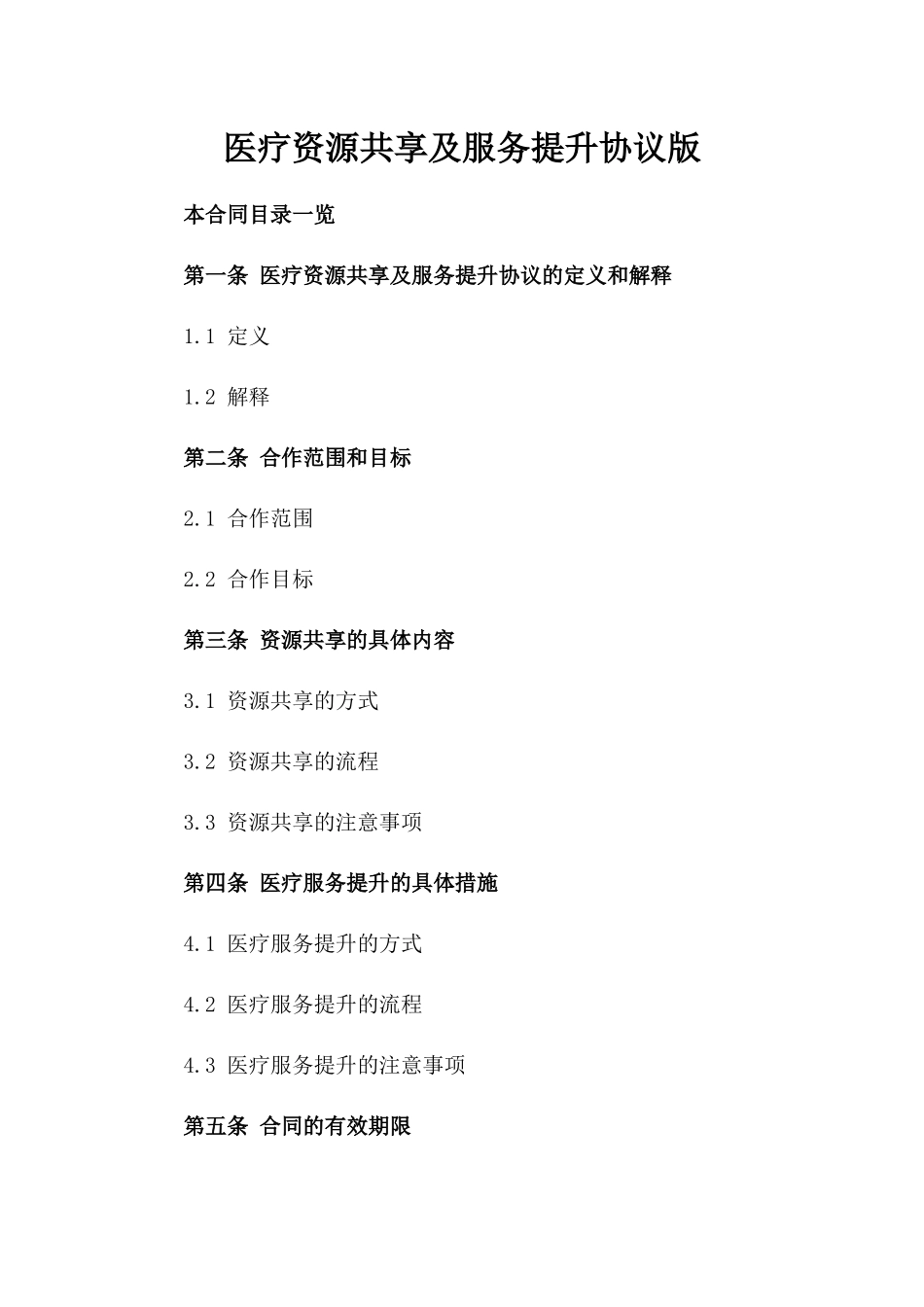 医疗资源共享及服务提升协议版

本合同目录一览

第一条 医疗资源共享及服务提升协议的定义和解释

1.1 定义

1.2 解释

第二条 合作范围和目标

2.1 合作范围

2.2 合作目标

第三条 资源共享的具体内容

3.1 资源共享的方式

3.2 资源共享的流程

3.3 资源共享的注意事项

第四条 医疗服务提升的具体措施

4.1 医疗服务提升的方式

4.2 医疗服务提升的流程

4.3 医疗服务提升的注意事项

第五条 合同的有效期限